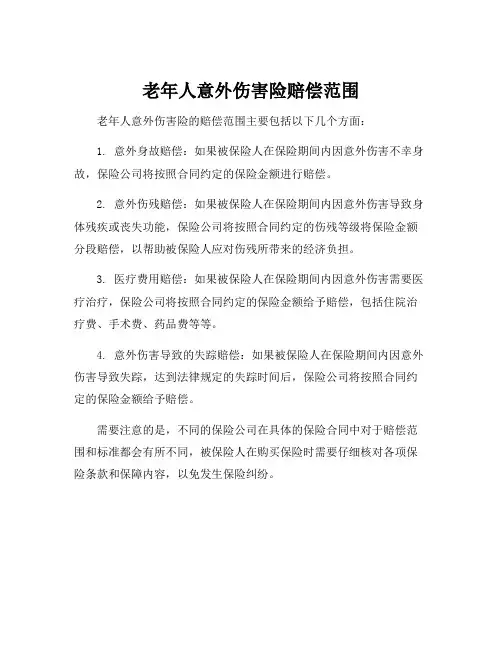 老年人意外伤害险赔偿范围

老年人意外伤害险的赔偿范围主要包括以下几个方面：

1. 意外身故赔偿：如果被保险人在保险期间内因意外伤害不幸身故，保险公司将按照合同约定的保险金额进行赔偿。

2. 意外伤残赔偿：如果被保险人在保险期间内因意外伤害导致身体残疾或丧失功能，保险公司将按照合同约定的伤残等级将保险金额分段赔偿，以帮助被保险人应对伤残所带来的经济负担。

3. 医疗费用赔偿：如果被保险人在保险期间内因意外伤害需要医疗治疗，保险公司将按照合同约定的保险金额给予赔偿，包括住院治疗费、手术费、药品费等等。

4. 意外伤害导致的失踪赔偿：如果被保险人在保险期间内因意外伤害导致失踪，达到法律规定的失踪时间后，保险公司将按照合同约定的保险金额给予赔偿。

需要注意的是，不同的保险公司在具体的保险合同中对于赔偿范围和标准都会有所不同，被保险人在购买保险时需要仔细核对各项保险条款和保障内容，以免发生保险纠纷。